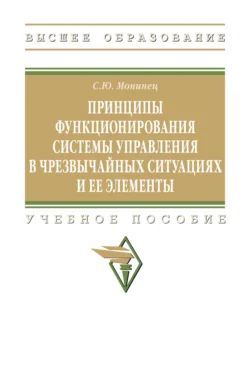 ВЫСШЕЕ ОБРАЗОВАНИЕ

С.Ю. Монинец

ПРИНЦИПЫ ФУНКЦИОНИРОВАНИЯ СИСТЕМЫ УПРАВЛЕНИЯ В ЧРЕЗВЫЧАЙНЫХ СИТУАЦИЯХ И ЕЕ ЭЛЕМЕНТЫ

УЧЕБНОЕ ПОСОБИЕ